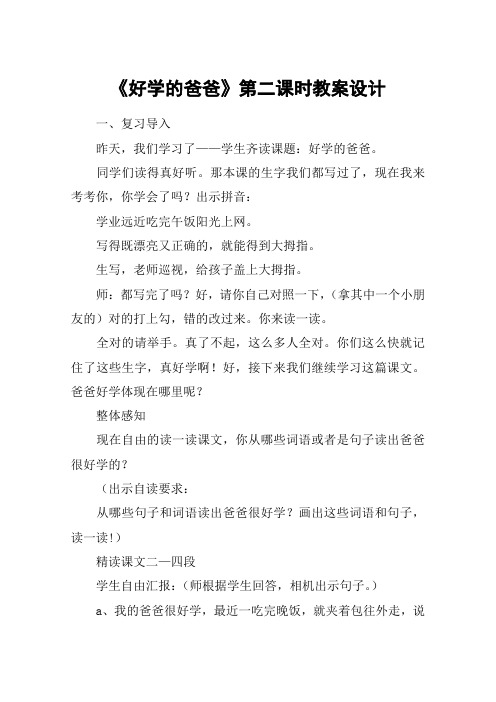 《好学的爸爸》第二课时教案设计

一、复习导入

昨天，我们学习了——学生齐读课题：好学的爸爸。

同学们读得真好听。那本课的生字我们都写过了，现在我来考考你，你学会了吗？出示拼音：

学业远近吃完午饭阳光上网。

写得既漂亮又正确的，就能得到大拇指。

生写，老师巡视，给孩子盖上大拇指。

师：都写完了吗？好，请你自己对照一下，（拿其中一个小朋友的）对的打上勾，错的改过来。你来读一读。

全对的请举手。真了不起，这么多人全对。你们这么快就记住了这些生字，真好学啊！好，接下来我们继续学习这篇课文。爸爸好学体现在哪里呢？

整体感知

现在自由的读一读课文，你从哪些词语或者是句子读出爸爸很好学的？

（出示自读要求：

从哪些句子和词语读出爸爸很好学？画出这些词语和句子，读一读！）

精读课文二—四段

学生自由汇报：（师根据学生回答，相机出示句子。）

a、我的爸爸很好学，最近一吃完晚饭，就夹着包往外走，说